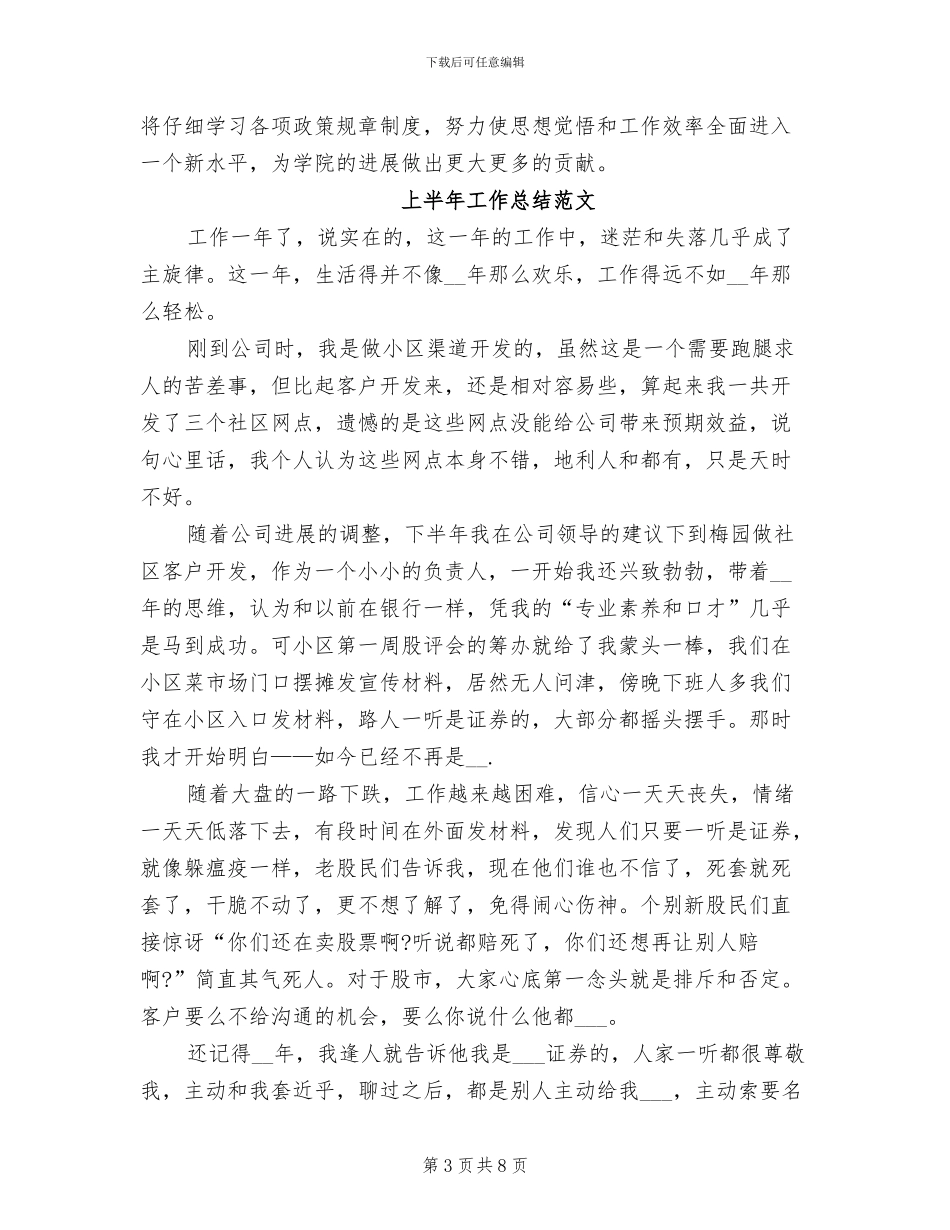 下载后可任意编辑

将仔细学习各项政策规章制度，努力使思想觉悟和工作效率全面进入一个新水平，为学院的进展做出更大更多的贡献。

上半年工作总结范文

工作一年了，说实在的，这一年的工作中，迷茫和失落几乎成了主旋律。这一年，生活得并不像__年那么欢乐，工作得远不如__年那么轻松。

刚到公司时，我是做小区渠道开发的，虽然这是一个需要跑腿求人的苦差事，但比起客户开发来，还是相对容易些，算起来我一共开发了三个社区网点，遗憾的是这些网点没能给公司带来预期效益，说句心里话，我个人认为这些网点本身不错，地利人和都有，只是天时不好。

随着公司进展的调整，下半年我在公司领导的建议下到梅园做社区客户开发，作为一个小小的负责人，一开始我还兴致勃勃，带着__年的思维，认为和以前在银行一样，凭我的“专业素养和口才”几乎是马到成功。可小区第一周股评会的筹办就给了我蒙头一棒，我们在小区菜市场门口摆摊发宣传材料，居然无人问津，傍晚下班人多我们守在小区入口发材料，路人一听是证券的，大部分都摇头摆手。那时我才开始明白——如今已经不再是__.

随着大盘的一路下跌，工作越来越困难，信心一天天丧失，情绪一天天低落下去，有段时间在外面发材料，发现人们只要一听是证券，就像躲瘟疫一样，老股民们告诉我，现在他们谁也不信了，死套就死套了，干脆不动了，更不想了解了，免得闹心伤神。个别新股民们直接惊讶“你们还在卖股票啊?听说都赔死了，你们还想再让别人赔啊?”简直其气死人。对于股市，大家心底第一念头就是排斥和否定。客户要么不给沟通的机会，要么你说什么他都___。

还记得__年，我逢人就告诉他我是___证券的，人家一听都很尊敬我，主动和我套近乎，聊过之后，都是别人主动给我___，主动索要名

第 3 页 共 8 页